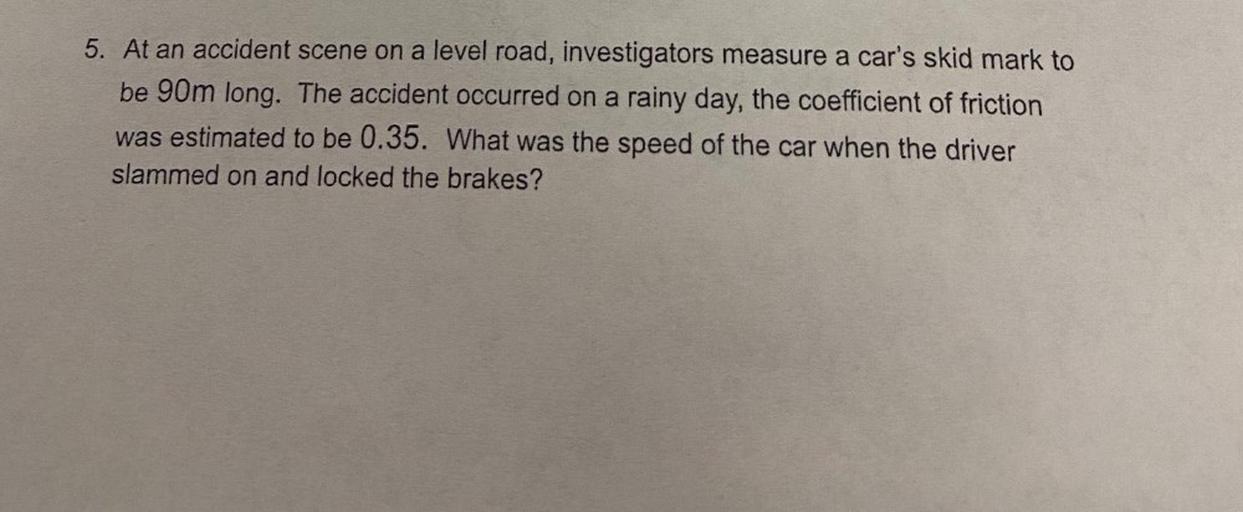 5. At an accident scene on a level road, investigators measure a car's skid mark to be 90m long. The accident occurred on a rainy day, the coefficient of friction was estimated to be 0.35. What was the speed of the car when the driver slammed on and locked the brakes?